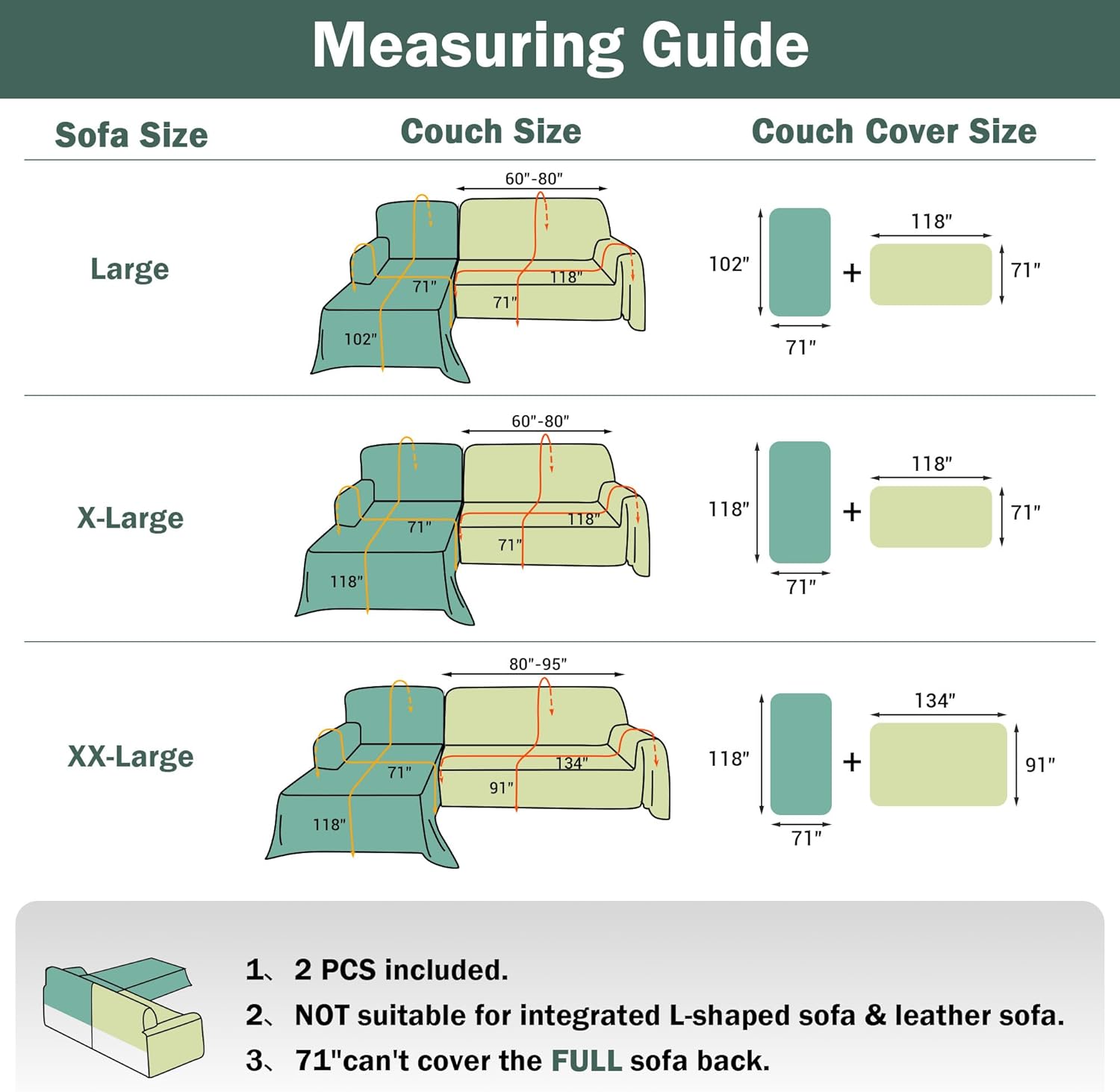 Measuring Guide

| Sofa Size | Couch Size | Couch Cover Size |
|---|---|---|
| Large | 60"-80" 71" 118" 71" 102" | 102" 71" + 118" 71" |
| X-Large | 60"-80" 71" 118" 71" 118" | 118" 71" + 118" 71" |
| XX-Large | 80"-95" 71" 134" 91" 118" | 118" 71" + 134" 91" |

1、 2 PCS included.

2、 NOT suitable for integrated L-shaped sofa & leather sofa.

3、 71"can't cover the FULL sofa back.